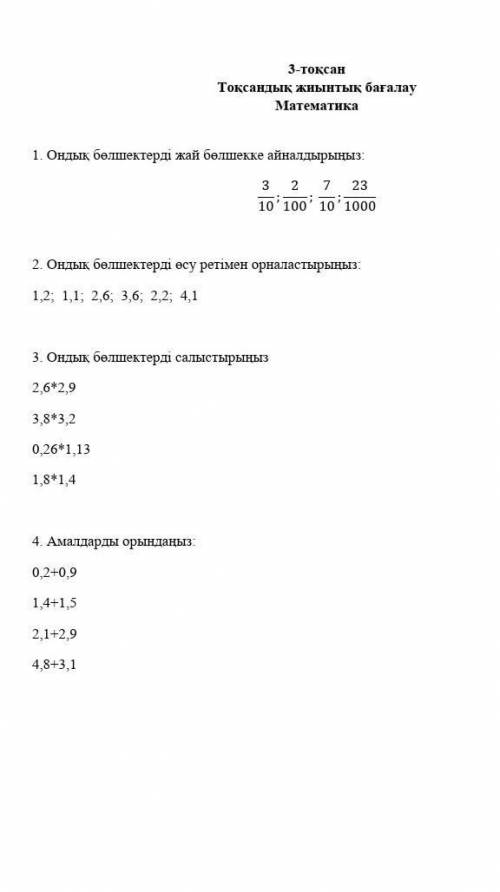 3-тоқсан
Тоқсандық жиынтық бағалау
Математика

1. Ондық бөлшектерді жай бөлшекке айналдырыңыз:

$\frac{3}{10}; \frac{2}{100}; \frac{7}{10}; \frac{23}{1000}$

2. Ондық бөлшектерді өсу ретімен орналастырыңыз:

1,2; 1,1; 2,6; 3,6; 2,2; 4,1

3. Ондық бөлшектерді салыстырыңыз

2,6*2,9

3,8*3,2

0,26*1,13

1,8*1,4

4. Амалдарды орындаңыз:

0,2+0,9

1,4+1,5

2,1+2,9

4,8+3,1